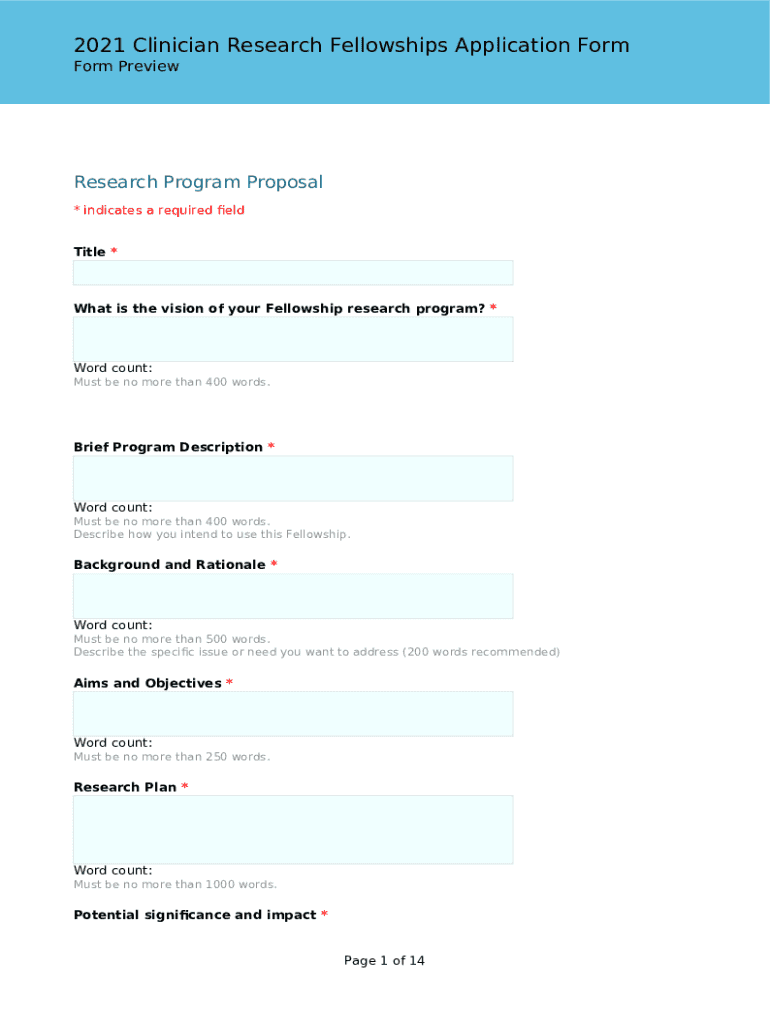 2021 Clinician Research Fellowships Application Form
Form Preview

Research Program Proposal

* indicates a required field

Title *

What is the vision of your Fellowship research program? *

Word count:
Must be no more than 400 words.

Brief Program Description *

Word count:
Must be no more than 400 words.
Describe how you intend to use this Fellowship.

Background and Rationale *

Word count:
Must be no more than 500 words.
Describe the specific issue or need you want to address (200 words recommended)

Aims and Objectives *

Word count:
Must be no more than 250 words.

Research Plan *

Word count:
Must be no more than 1000 words.

Potential significance and impact *

Page 1 of 14